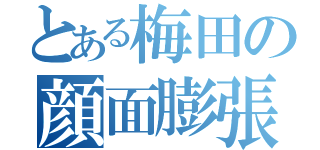 とある梅田の
顔面膨張